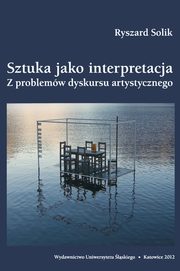 Ryszard Solik

Sztuka jako interpretacja
Z problemów dyskursu artystycznego

Wydawnictwo Uniwersytetu Śląskiego • Katowice 2012